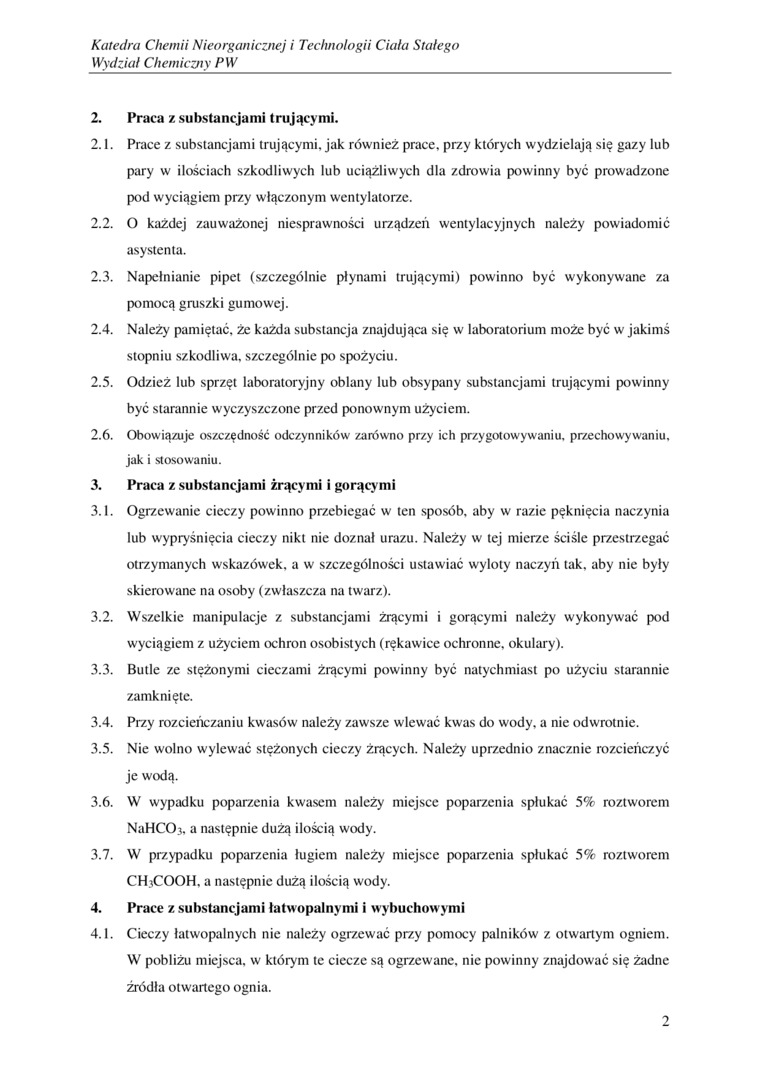 Katedra Chemii Nieorganicznej i Technologii Ciała Stałego
Wydział Chemiczny PW

2. Praca z substancjami trującymi.

2.1. Prace z substancjami trującymi, jak również prace, przy których wydzielają się gazy lub pary w ilościach szkodliwych lub uciążliwych dla zdrowia powinny być prowadzone pod wyciągiem przy włączonym wentylatorze.

2.2. O każdej zauważonej niesprawności urządzeń wentylacyjnych należy powiadomić asystenta.

2.3. Napełnianie pipet (szczególnie płynami trującymi) powinno być wykonywane za pomocą gruszki gumowej.

2.4. Należy pamiętać, że każda substancja znajdująca się w laboratorium może być w jakimś stopniu szkodliwa, szczególnie po spożyciu.

2.5. Odzież lub sprzęt laboratoryjny oblany lub obsypany substancjami trującymi powinny być starannie wyczyszczone przed ponownym użyciem.

2.6. Obowiązuje oszczędność odczynników zarówno przy ich przygotowywaniu, przechowywaniu, jak i stosowaniu.

3. Praca z substancjami żrącymi i gorącymi

3.1. Ogrzewanie cieczy powinno przebiegać w ten sposób, aby w razie pęknięcia naczynia lub wypryśnięcia cieczy nikt nie doznał urazu. Należy w tej mierze ściśle przestrzegać otrzymanych wskazówek, a w szczególności ustawiać wyloty naczyń tak, aby nie były skierowane na osoby (zwłaszcza na twarz).

3.2. Wszelkie manipulacje z substancjami żrącymi i gorącymi należy wykonywać pod wyciągiem z użyciem ochron osobistych (rękawice ochronne, okulary).

3.3. Butle ze stężonymi cieczami żrącymi powinny być natychmiast po użyciu starannie zamknięte.

3.4. Przy rozcieńczaniu kwasów należy zawsze wlewać kwas do wody, a nie odwrotnie.

3.5. Nie wolno wylewać stężonych cieczy żrących. Należy uprzednio znacznie rozcieńczyć je wodą.

3.6. W wypadku poparzenia kwasem należy miejsce poparzenia spłukać 5% roztworem $NaHCO_3$, a następnie dużą ilością wody.

3.7. W przypadku poparzenia ługiem należy miejsce poparzenia spłukać 5% roztworem $CH_3COOH$, a następnie dużą ilością wody.

4. Prace z substancjami łatwopalnymi i wybuchowymi

4.1. Cieczy łatwopalnych nie należy ogrzewać przy pomocy palników z otwartym ogniem. W pobliżu miejsca, w którym te ciecze są ogrzewane, nie powinny znajdować się żadne źródła otwartego ognia.

2